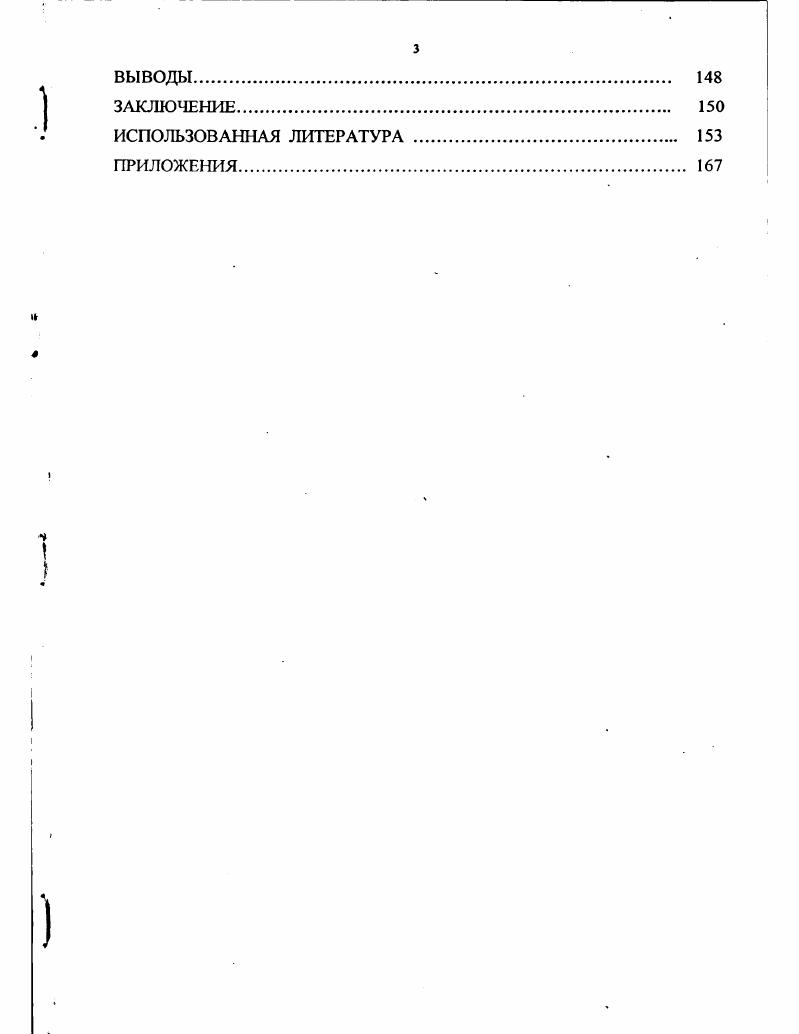 3

ВЫВОДЫ 148
ЗАКЛЮЧЕНИЕ 150
ИСПОЛЬЗОВАННАЯ ЛИТЕРАТУРА 153
ПРИЛОЖЕНИЯ 167